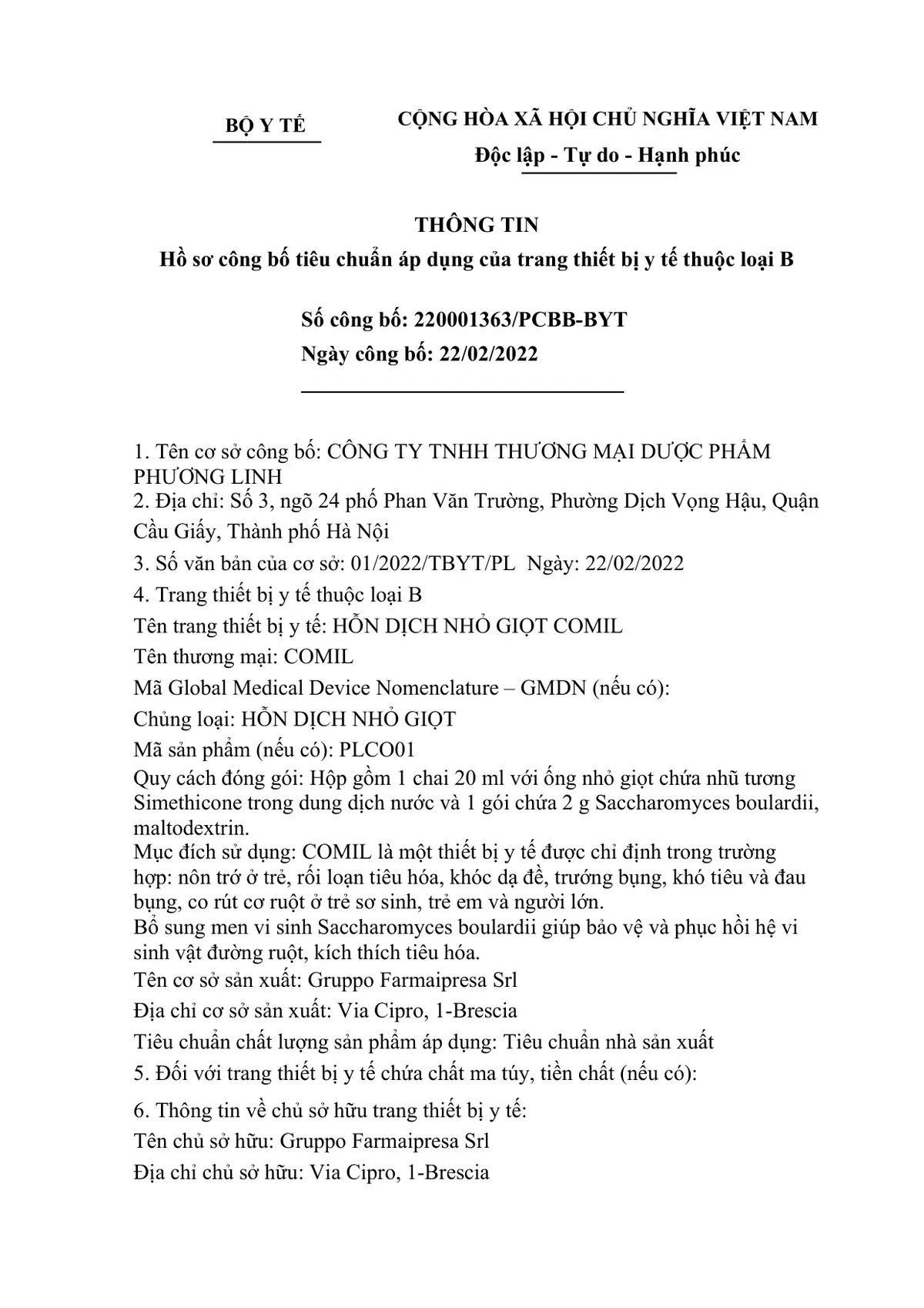 BỘ Y TẾ

CỘNG HÒA XÃ HỘI CHỦ NGHĨA VIỆT NAM
Độc lập - Tự do - Hạnh phúc

THÔNG TIN
Hồ sơ công bố tiêu chuẩn áp dụng của trang thiết bị y tế thuộc loại B

Số công bố: 220001363/PCBB-BYT
Ngày công bố: 22/02/2022

1. Tên cơ sở công bố: CÔNG TY TNHH THƯƠNG MẠI DƯỢC PHẨM PHƯƠNG LINH
2. Địa chỉ: Số 3, ngõ 24 phố Phan Văn Trường, Phường Dịch Vọng Hậu, Quận Cầu Giấy, Thành phố Hà Nội
3. Số văn bản của cơ sở: 01/2022/TBYT/PL Ngày: 22/02/2022
4. Trang thiết bị y tế thuộc loại B
Tên trang thiết bị y tế: HỖN DỊCH NHỎ GIỌT COMIL
Tên thương mại: COMIL
Mã Global Medical Device Nomenclature – GMDN (nếu có):
Chủng loại: HỖN DỊCH NHỎ GIỌT
Mã sản phẩm (nếu có): PLCO01
Quy cách đóng gói: Hộp gồm 1 chai 20 ml với ống nhỏ giọt chứa nhũ tương Simethicone trong dung dịch nước và 1 gói chứa 2 g Saccharomyces boulardii, maltodextrin.
Mục đích sử dụng: COMIL là một thiết bị y tế được chỉ định trong trường hợp: nôn trớ ở trẻ, rối loạn tiêu hóa, khóc dạ đề, trướng bụng, khó tiêu và đau bụng, co rút cơ ruột ở trẻ sơ sinh, trẻ em và người lớn.
Bổ sung men vi sinh Saccharomyces boulardii giúp bảo vệ và phục hồi hệ vi sinh vật đường ruột, kích thích tiêu hóa.
Tên cơ sở sản xuất: Gruppo Farmaipresa Srl
Địa chỉ cơ sở sản xuất: Via Cipro, 1-Brescia
Tiêu chuẩn chất lượng sản phẩm áp dụng: Tiêu chuẩn nhà sản xuất
5. Đối với trang thiết bị y tế chứa chất ma túy, tiền chất (nếu có):
6. Thông tin về chủ sở hữu trang thiết bị y tế:
Tên chủ sở hữu: Gruppo Farmaipresa Srl
Địa chỉ chủ sở hữu: Via Cipro, 1-Brescia